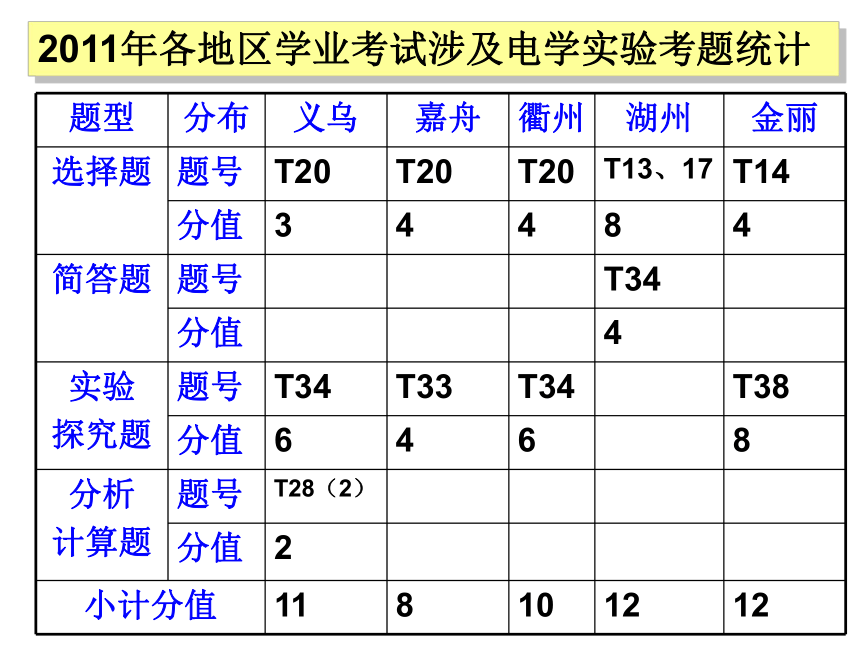 2011年各地区学业考试涉及电学实验考题统计

| 题型 | 分布 | 义乌 | 嘉舟 | 衢州 | 湖州 | 金丽 |
|---|---|---|---|---|---|---|
| 选择题 | 题号 | T20 | T20 | T20 | T13、17 | T14 |
| | 分值 | 3 | 4 | 4 | 8 | 4 |
| 简答题 | 题号 | | | | T34 | |
| | 分值 | | | | 4 | |
| 实验探究题 | 题号 | T34 | T33 | T34 | | T38 |
| | 分值 | 6 | 4 | 6 | | 8 |
| 分析计算题 | 题号 | T28（2） | | | | |
| | 分值 | 2 | | | | |
| 小计分值 | | 11 | 8 | 10 | 12 | 12 |